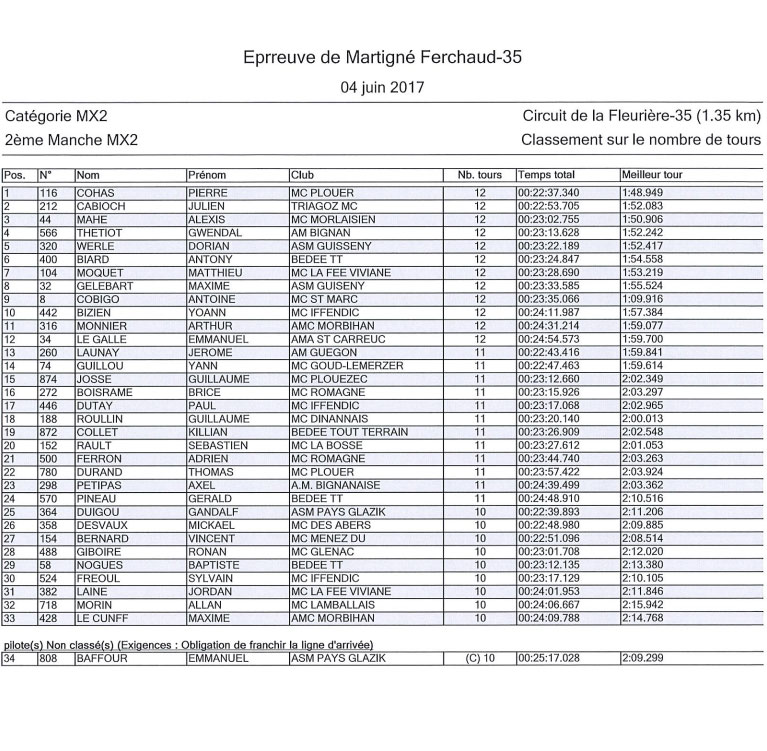 Eprreuve de Martigné Ferchaud-35

04 juin 2017

Catégorie MX2

2ème Manche MX2

Circuit de la Fleurière-35 (1.35 km)

Classement sur le nombre de tours

| Pos. | N° | Nom | Prénom | Club | Nb. tours | Temps total | Meilleur tour |
|---|---|---|---|---|---|---|---|
| 1 | 116 | COHAS | PIERRE | MC PLOUER | 12 | 00:22:37.340 | 1:48.949 |
| 2 | 212 | CABIOCH | JULIEN | TRIAGOZ MC | 12 | 00:22:53.705 | 1:52.083 |
| 3 | 44 | MAHE | ALEXIS | MC MORLAISIEN | 12 | 00:23:02.755 | 1:50.906 |
| 4 | 566 | THETIOT | GWENDAL | AM BIGNAN | 12 | 00:23:13.628 | 1:52.242 |
| 5 | 320 | WERLE | DORIAN | ASM GUISSENY | 12 | 00:23:22.189 | 1:52.417 |
| 6 | 400 | BIARD | ANTONY | BEDEE TT | 12 | 00:23:24.847 | 1:54.558 |
| 7 | 104 | MOQUET | MATTHIEU | MC LA FEE VIVIANE | 12 | 00:23:28.690 | 1:53.219 |
| 8 | 32 | GELEBART | MAXIME | ASM GUISENY | 12 | 00:23:33.585 | 1:55.524 |
| 9 | 8 | COBIGO | ANTOINE | MC ST MARC | 12 | 00:23:35.066 | 1:09.916 |
| 10 | 442 | BIZIEN | YOANN | MC IFFENDIC | 12 | 00:24:11.987 | 1:57.384 |
| 11 | 316 | MONNIER | ARTHUR | AMC MORBIHAN | 12 | 00:24:31.214 | 1:59.077 |
| 12 | 34 | LE GALLE | EMMANUEL | AMA ST CARREUC | 12 | 00:24:54.573 | 1:59.700 |
| 13 | 260 | LAUNAY | JEROME | AM GUEGON | 11 | 00:22:43.416 | 1:59.841 |
| 14 | 74 | GUILLOU | YANN | MC GOUD-LEMERZER | 11 | 00:22:47.463 | 1:59.614 |
| 15 | 874 | JOSSE | GUILLAUME | MC PLOUEZEC | 11 | 00:23:12.660 | 2:02.349 |
| 16 | 272 | BOISRAME | BRICE | MC ROMAGNE | 11 | 00:23:15.926 | 2:03.297 |
| 17 | 446 | DUTAY | PAUL | MC IFFENDIC | 11 | 00:23:17.068 | 2:02.965 |
| 18 | 188 | ROULLIN | GUILLAUME | MC DINANNAIS | 11 | 00:23:20.140 | 2:00.013 |
| 19 | 872 | COLLET | KILLIAN | BEDEE TOUT TERRAIN | 11 | 00:23:26.909 | 2:02.548 |
| 20 | 152 | RAULT | SEBASTIEN | MC LA BOSSE | 11 | 00:23:27.612 | 2:01.053 |
| 21 | 500 | FERRON | ADRIEN | MC ROMAGNE | 11 | 00:23:44.740 | 2:03.263 |
| 22 | 780 | DURAND | THOMAS | MC PLOUER | 11 | 00:23:57.422 | 2:03.924 |
| 23 | 298 | PETIPAS | AXEL | A.M. BIGNANAISE | 11 | 00:24:39.499 | 2:03.362 |
| 24 | 570 | PINEAU | GERALD | BEDEE TT | 11 | 00:24:48.910 | 2:10.516 |
| 25 | 364 | DUIGOU | GANDALF | ASM PAYS GLAZIK | 10 | 00:22:39.893 | 2:11.206 |
| 26 | 358 | DESVAUX | MICKAEL | MC DES ABERS | 10 | 00:22:48.980 | 2:09.885 |
| 27 | 154 | BERNARD | VINCENT | MC MENEZ DU | 10 | 00:22:51.096 | 2:08.514 |
| 28 | 488 | GIBOIRE | RONAN | MC GLENAC | 10 | 00:23:01.708 | 2:12.020 |
| 29 | 58 | NOGUES | BAPTISTE | BEDEE TT | 10 | 00:23:12.135 | 2:13.380 |
| 30 | 524 | FREOUL | SYLVAIN | MC IFFENDIC | 10 | 00:23:17.129 | 2:10.105 |
| 31 | 382 | LAINE | JORDAN | MC LA FEE VIVIANE | 10 | 00:24:01.953 | 2:11.846 |
| 32 | 718 | MORIN | ALLAN | MC LAMBALLAIS | 10 | 00:24:06.667 | 2:15.942 |
| 33 | 428 | LE CUNFF | MAXIME | AMC MORBIHAN | 10 | 00:24:09.788 | 2:14.768 |

pilote(s) Non classé(s) (Exigences : Obligation de franchir la ligne d'arrivée)

| 34 | 808 | BAFFOUR | EMMANUEL | ASM PAYS GLAZIK | (C) 10 | 00:25:17.028 | 2:09.299 |
|---|---|---|---|---|---|---|---|